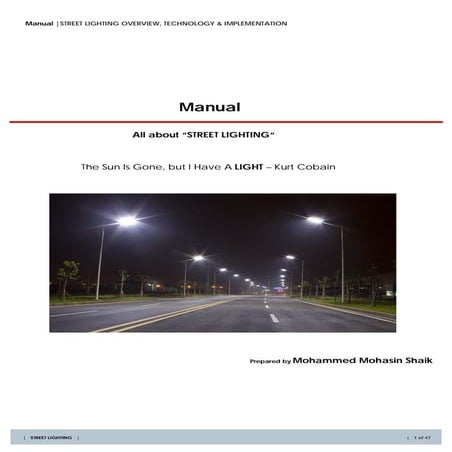 Manual | STREET LIGHTING OVERVIEW, TECHNOLOGY & IMPLEMENTATION

Manual

All about "STREET LIGHTING"

The Sun Is Gone, but I Have A LIGHT – Kurt Cobain

Prepared by Mohammed Mohasin Shaik

| STREET LIGHTING |

| 1 of 47